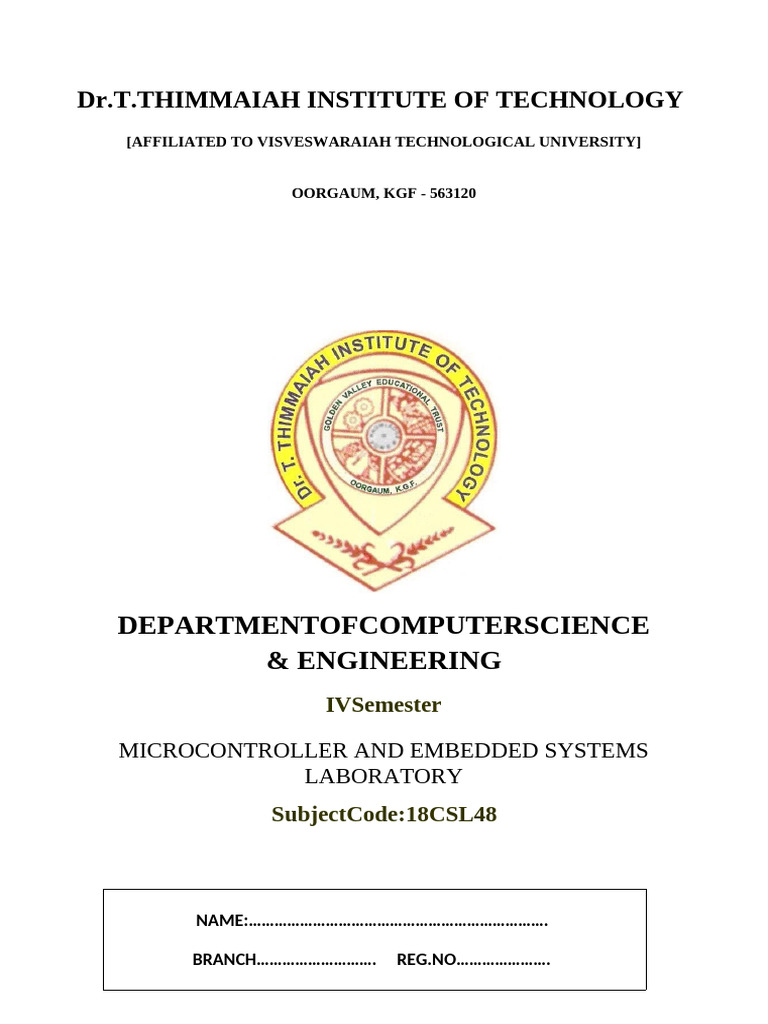 Dr.T.THIMMAIAH INSTITUTE OF TECHNOLOGY

[AFFILIATED TO VISVESWARAIAH TECHNOLOGICAL UNIVERSITY]

OORGAUM, KGF - 563120

Dr. T. THIMMAIAH INSTITUTE OF TECHNOLOGY

GOLDEN VALLEY EDUCATIONAL TRUST

OORGAUM, K.G.F.

DEPARTMENTOFCOMPUTERSCIENCE & ENGINEERING

IVSemester

MICROCONTROLLER AND EMBEDDED SYSTEMS LABORATORY

SubjectCode:18CSL48

NAME:…………………………………………………………….

BRANCH………………………. REG.NO………………….